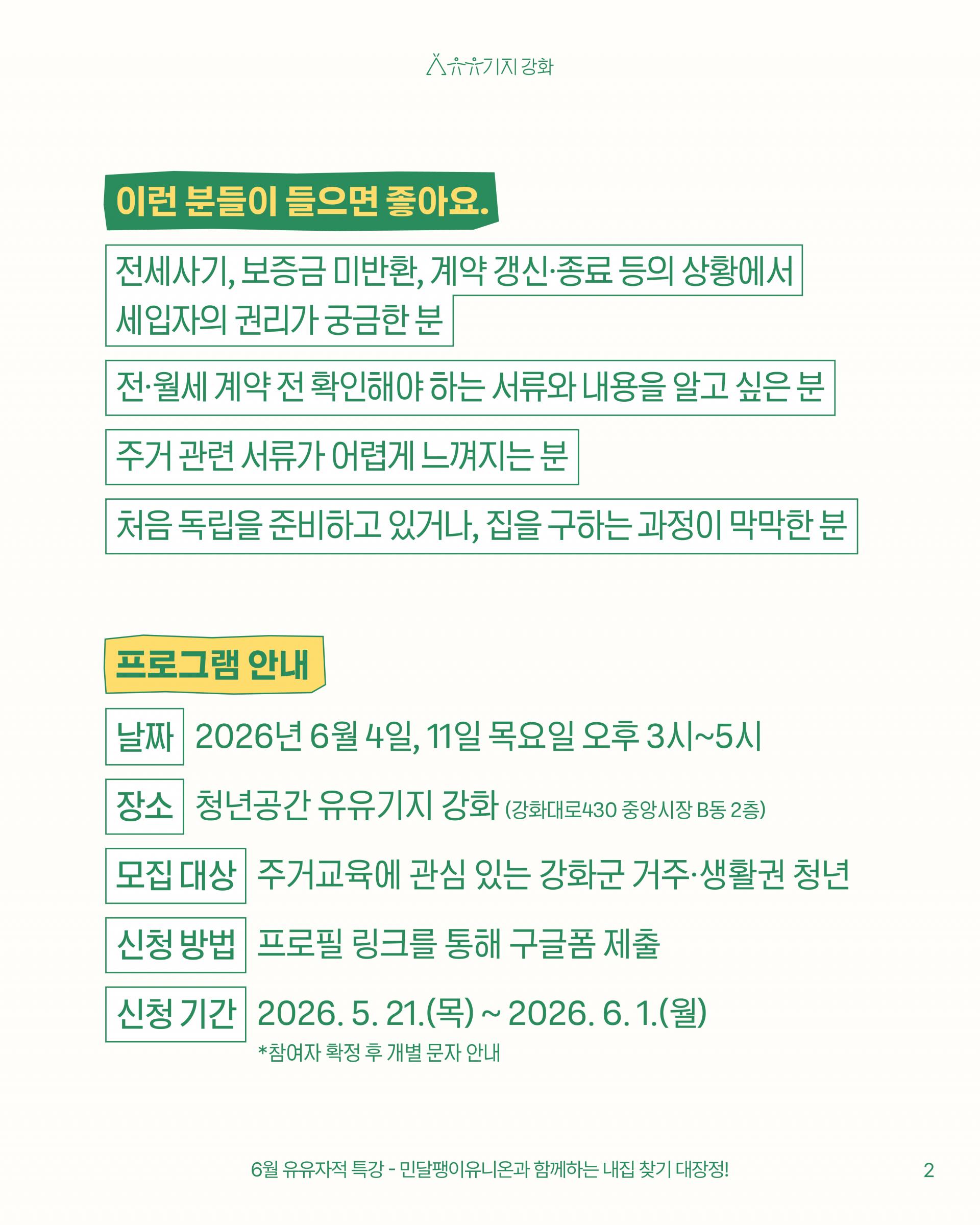 유유기지 강화

이런 분들이 들으면 좋아요.

전세사기, 보증금 미반환, 계약 갱신·종료 등의 상황에서 세입자의 권리가 궁금한 분

전·월세 계약 전 확인해야 하는 서류와 내용을 알고 싶은 분

주거 관련 서류가 어렵게 느껴지는 분

처음 독립을 준비하고 있거나, 집을 구하는 과정이 막막한 분

프로그램 안내

날짜 2026년 6월 4일, 11일 목요일 오후 3시~5시

장소 청년공간 유유기지 강화 (강화대로430 중앙시장 B동 2층)

모집 대상 주거교육에 관심 있는 강화군 거주·생활권 청년

신청 방법 프로필 링크를 통해 구글폼 제출

신청 기간 2026. 5. 21.(목) ~ 2026. 6. 1.(월)
*참여자 확정 후 개별 문자 안내

6월 유유자적 특강 - 민달팽이유니온과 함께하는 내집 찾기 대장정!

2